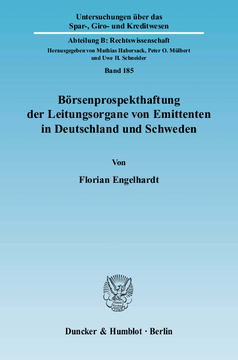 Untersuchungen über das Spar-, Giro- und Kreditwesen

Abteilung B: Rechtswissenschaft

Herausgegeben von Mathias Habersack, Peter O. Mülbert und Uwe H. Schneider

Band 185

Börsenprospekthaftung der Leitungsorgane von Emittenten in Deutschland und Schweden

Von

Florian Engelhardt

Duncker & Humblot · Berlin